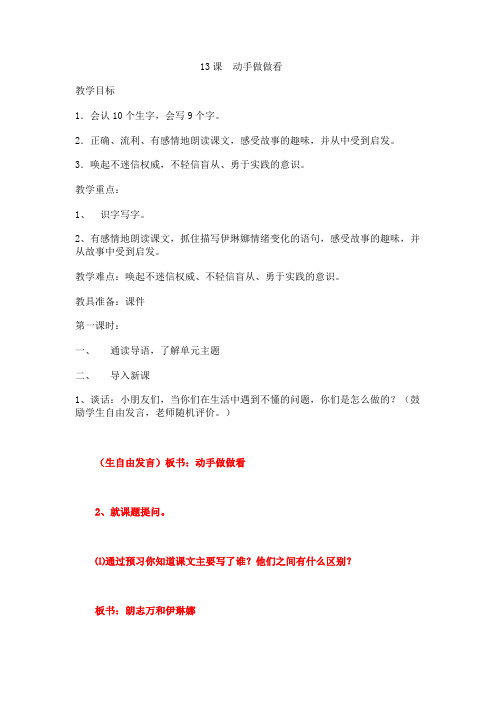 13 课　动手做做看

教学目标

1．会认 10 个生字，会写 9 个字。

2．正确、流利、有感情地朗读课文，感受故事的趣味，并从中受到启发。

3．唤起不迷信权威，不轻信盲从、勇于实践的意识。

教学重点：

1、　识字写字。

2、有感情地朗读课文，抓住描写伊琳娜情绪变化的语句，感受故事的趣味，并从故事中受到启发。

教学难点：唤起不迷信权威、不轻信盲从、勇于实践的意识。

教具准备：课件

第一课时：

一、　通读导语，了解单元主题

二、　导入新课

1、谈话：小朋友们，当你们在生活中遇到不懂的问题，你们是怎么做的？（鼓励学生自由发言，老师随机评价。）

（生自由发言）板书：动手做做看

2、就课题提问。

⑴通过预习你知道课文主要写了谁？他们之间有什么区别？

板书：朗志万和伊琳娜